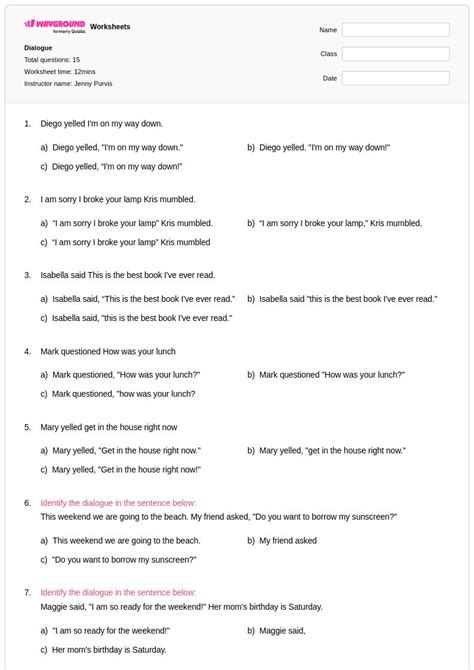 WAYGROUND formerly Quizizz Worksheets

Dialogue
Total questions: 15
Worksheet time: 12mins
Instructor name: Jenny Purvis

Name
Class
Date

1. Diego yelled I'm on my way down.

a) Diego yelled, "I'm on my way down."
b) Diego yelled. "I'm on my way down!"
c) Diego yelled, "I'm on my way down!"

2. I am sorry I broke your lamp Kris mumbled.

a) "I am sorry I broke your lamp" Kris mumbled.
b) "I am sorry I broke your lamp," Kris mumbled.
c) "I am sorry I broke your lamp" Kris mumbled

3. Isabella said This is the best book I've ever read.

a) Isabella said, "This is the best book I've ever read."
b) Isabella said "this is the best book I've ever read."
c) Isabella said, "this is the best book I've ever read."

4. Mark questioned How was your lunch

a) Mark questioned, "How was your lunch?"
b) Mark questioned "How was your lunch?"
c) Mark questioned, "how was your lunch?

5. Mary yelled get in the house right now

a) Mary yelled, "Get in the house right now."
b) Mary yelled, "get in the house right now."
c) Mary yelled, "Get in the house right now!"

6. Identify the dialogue in the sentence below:
This weekend we are going to the beach. My friend asked, "Do you want to borrow my sunscreen?"

a) This weekend we are going to the beach.
b) My friend asked
c) "Do you want to borrow my sunscreen?"

7. Identify the dialogue in the sentence below:
Maggie said, "I am so ready for the weekend!" Her mom's birthday is Saturday.

a) "I am so ready for the weekend!"
b) Maggie said,
c) Her mom's birthday is Saturday.